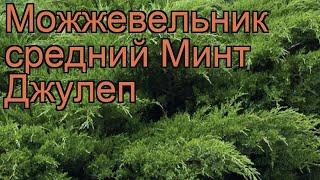 Можжевельник средний Минт Джулеп